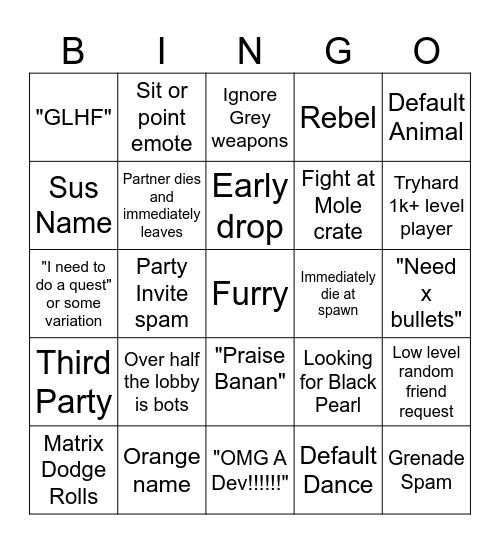 | B | I | N | G | O |
|---|---|---|---|---|
| "GLHF" | Sit or point emote | Ignore Grey weapons | Rebel | Default Animal |
| Sus Name | Partner dies and immediately leaves | Early drop | Fight at Mole crate | Tryhard 1k+ level player |
| "I need to do a quest" or some variation | Party Invite spam | Furry | Immediately die at spawn | "Need x bullets" |
| Third Party | Over half the lobby is bots | "Praise Banan" | Looking for Black Pearl | Low level random friend request |
| Matrix Dodge Rolls | Orange name | "OMG A Dev!!!!!!" | Default Dance | Grenade Spam |